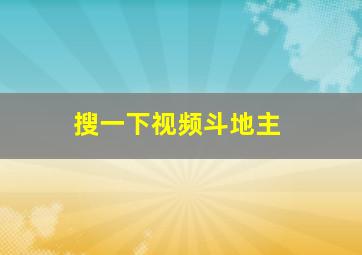 搜一下视频斗地主